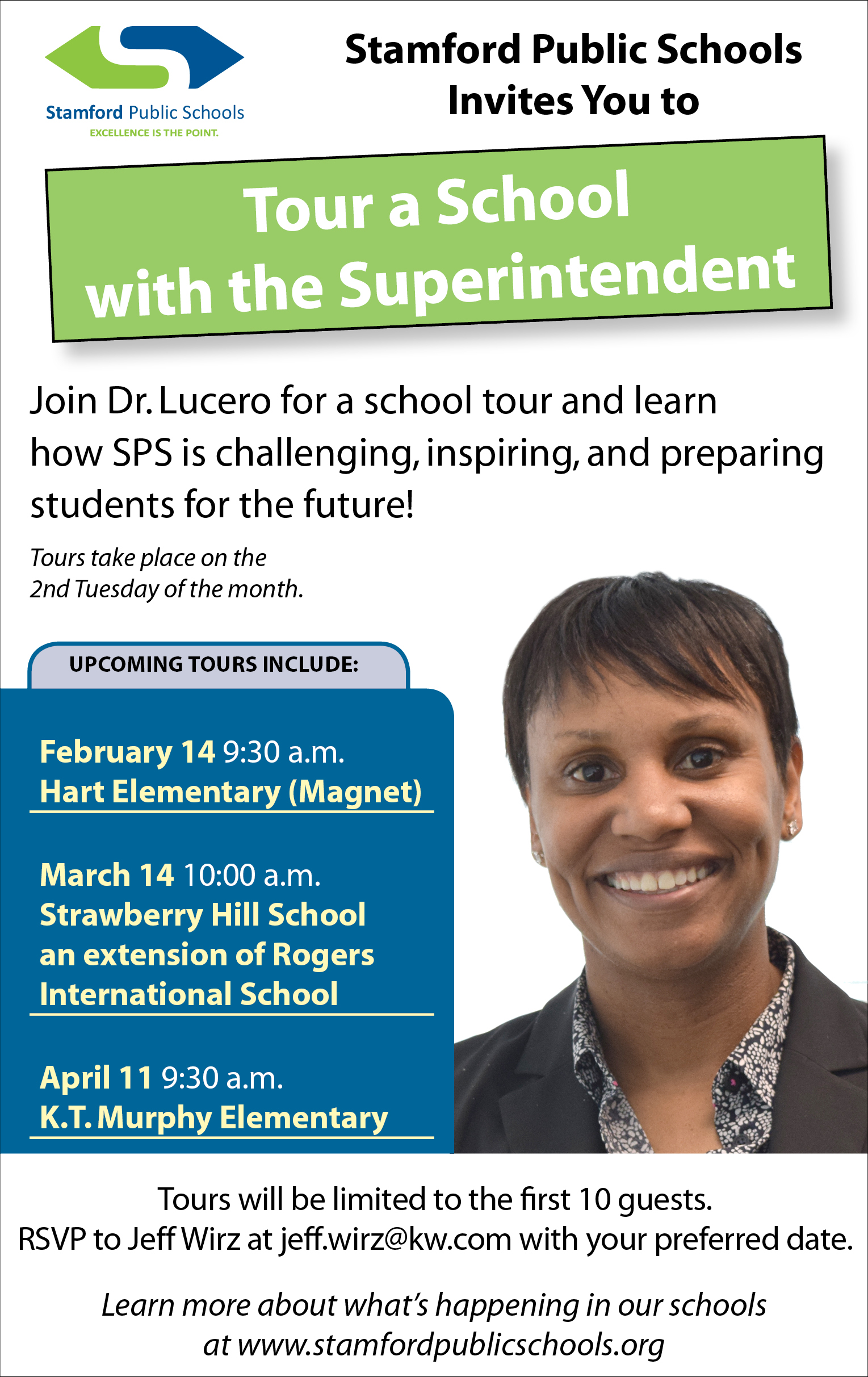 Stamford Public Schools
EXCELLENCE IS THE POINT.

Stamford Public Schools Invites You to

Tour a School with the Superintendent

Join Dr. Lucero for a school tour and learn how SPS is challenging, inspiring, and preparing students for the future!

Tours take place on the 2nd Tuesday of the month.

UPCOMING TOURS INCLUDE:

February 14 9:30 a.m.
Hart Elementary (Magnet)

March 14 10:00 a.m.
Strawberry Hill School an extension of Rogers International School

April 11 9:30 a.m.
K.T. Murphy Elementary

Tours will be limited to the first 10 guests.
RSVP to Jeff Wirz at jeff.wirz@kw.com with your preferred date.

Learn more about what's happening in our schools at www.stamfordpublicschools.org